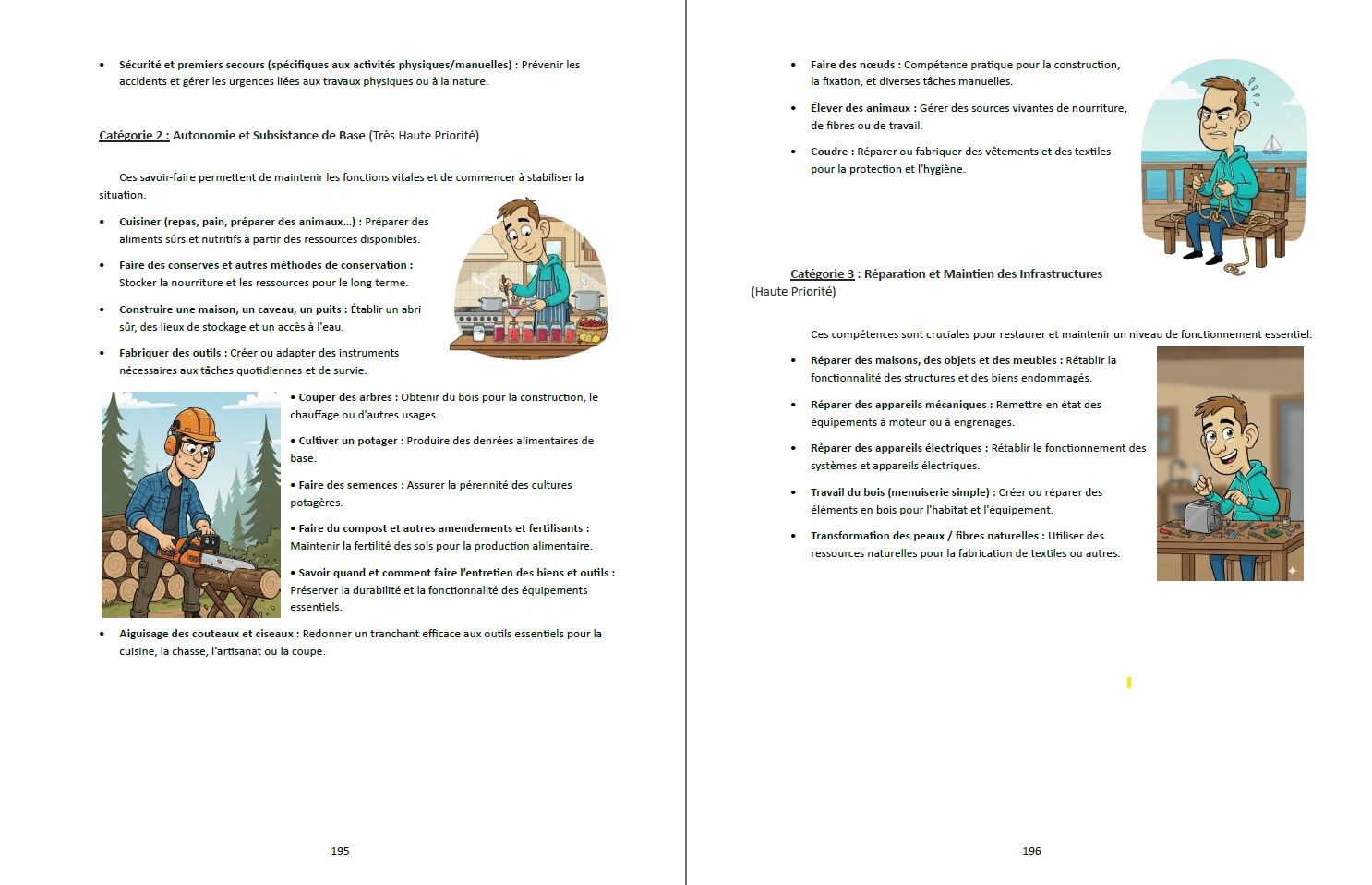 • Sécurité et premiers secours (spécifiques aux activités physiques/manuelles) : Prévenir les accidents et gérer les urgences liées aux travaux physiques ou à la nature.

Catégorie 2 : Autonomie et Subsistance de Base (Très Haute Priorité)

Ces savoir-faire permettent de maintenir les fonctions vitales et de commencer à stabiliser la situation.

• Cuisiner (repas, pain, préparer des animaux…) : Préparer des aliments sûrs et nutritifs à partir des ressources disponibles.

• Faire des conserves et autres méthodes de conservation : Stocker la nourriture et les ressources pour le long terme.

• Construire une maison, un caveau, un puits : Établir un abri sûr, des lieux de stockage et un accès à l'eau.

• Fabriquer des outils : Créer ou adapter des instruments nécessaires aux tâches quotidiennes et de survie.

• Couper des arbres : Obtenir du bois pour la construction, le chauffage ou d'autres usages.

• Cultiver un potager : Produire des denrées alimentaires de base.

• Faire des semences : Assurer la pérennité des cultures potagères.

• Faire du compost et autres amendements et fertilisants : Maintenir la fertilité des sols pour la production alimentaire.

• Savoir quand et comment faire l'entretien des biens et outils : Préserver la durabilité et la fonctionnalité des équipements essentiels.

• Aiguisage des couteaux et ciseaux : Redonner un tranchant efficace aux outils essentiels pour la cuisine, la chasse, l'artisanat ou la coupe.

195

• Faire des nœuds : Compétence pratique pour la construction, la fixation, et diverses tâches manuelles.

• Élever des animaux : Gérer des sources vivantes de nourriture, de fibres ou de travail.

• Coudre : Réparer ou fabriquer des vêtements et des textiles pour la protection et l'hygiène.

Catégorie 3 : Réparation et Maintien des Infrastructures (Haute Priorité)

Ces compétences sont cruciales pour restaurer et maintenir un niveau de fonctionnement essentiel.

• Réparer des maisons, des objets et des meubles : Rétablir la fonctionnalité des structures et des biens endommagés.

• Réparer des appareils mécaniques : Remettre en état des équipements à moteur ou à engrenages.

• Réparer des appareils électriques : Rétablir le fonctionnement des systèmes et appareils électriques.

• Travail du bois (menuiserie simple) : Créer ou réparer des éléments en bois pour l'habitat et l'équipement.

• Transformation des peaux / fibres naturelles : Utiliser des ressources naturelles pour la fabrication de textiles ou autres.

196